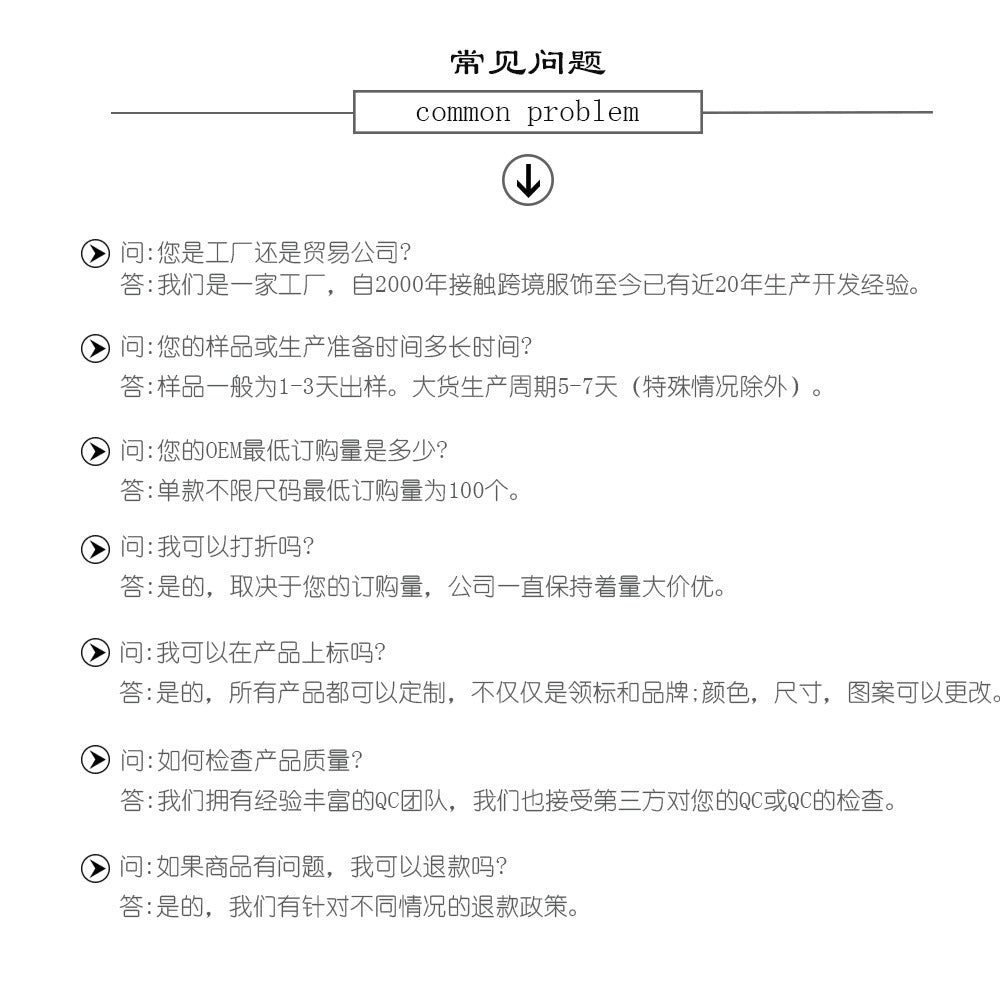 常见问题

common problem

问:您是工厂还是贸易公司?
答:我们是一家工厂，自2000年接触跨境服饰至今已有近20年生产开发经验。

问:您的样品或生产准备时间多长时间?
答:样品一般为1-3天出样。大货生产周期5-7天（特殊情况除外）。

问:您的OEM最低订购量是多少?
答:单款不限尺码最低订购量为100个。

问:我可以打折吗?
答:是的，取决于您的订购量，公司一直保持着量大价优。

问:我可以在产品上标吗?
答:是的，所有产品都可以定制，不仅仅是领标和品牌;颜色，尺寸，图案可以更改。

问:如何检查产品质量?
答:我们拥有经验丰富的QC团队，我们也接受第三方对您的QC或QC的检查。

问:如果商品有问题，我可以退款吗?
答:是的，我们有针对不同情况的退款政策。